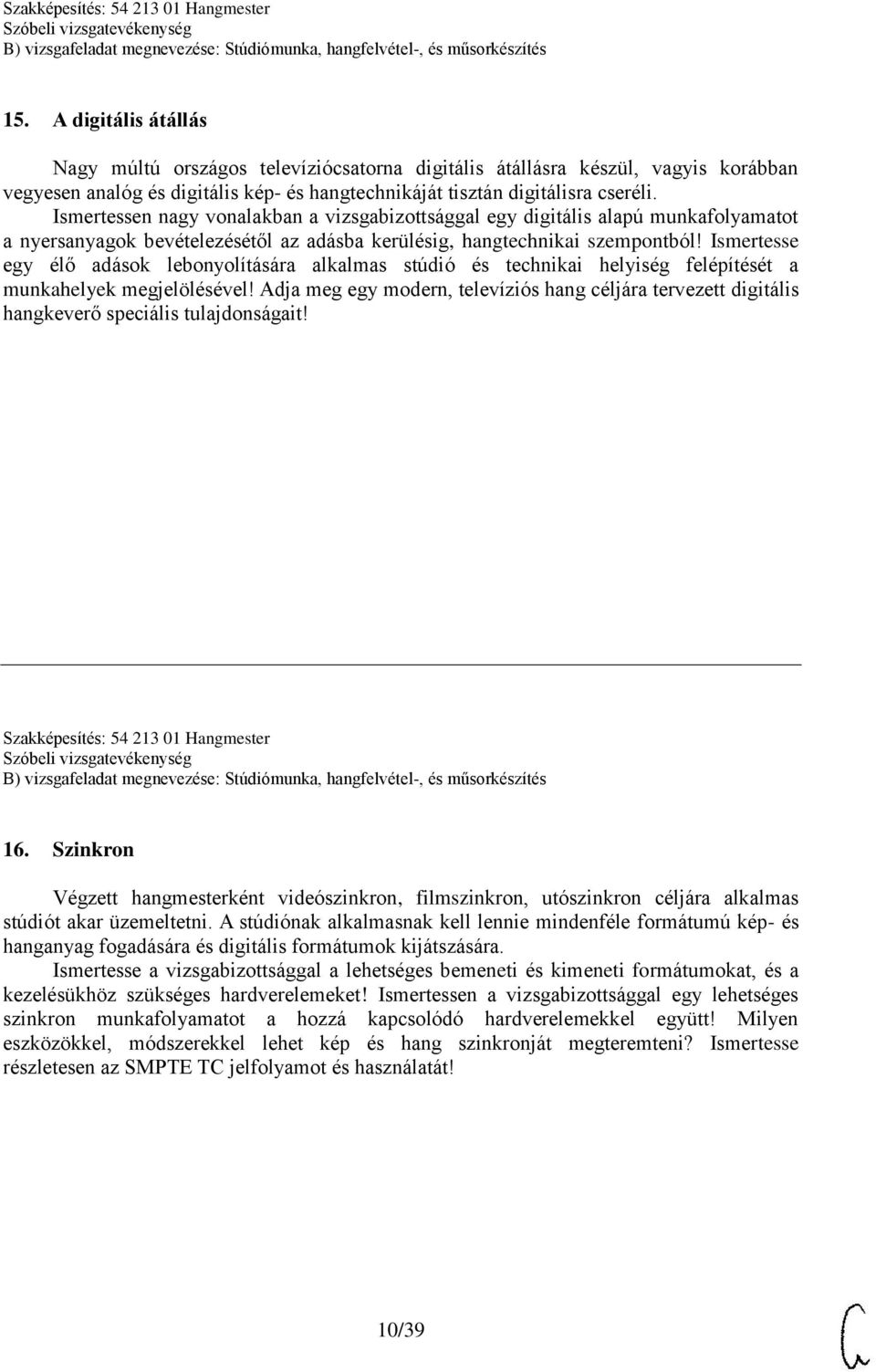 Szakképesítés: 54 213 01 Hangmester
Szóbeli vizsgatevékenység
B) vizsgafeladat megnevezése: Stúdiómunka, hangfelvétel-, és műsorkészítés

15. A digitális átállás

Nagy múltú országos televíziócsatorna digitális átállásra készül, vagyis korábban vegyesen analóg és digitális kép- és hangtechnikáját tisztán digitálisra cseréli.
Ismertessen nagy vonalakban a vizsgabizottsággal egy digitális alapú munkafolyamatot a nyersanyagok bevételezésétől az adásba kerülésig, hangtechnikai szempontból! Ismertesse egy élő adások lebonyolítására alkalmas stúdió és technikai helyiség felépítését a munkahelyek megjelölésével! Adja meg egy modern, televíziós hang céljára tervezett digitális hangkeverő speciális tulajdonságait!

Szakképesítés: 54 213 01 Hangmester
Szóbeli vizsgatevékenység
B) vizsgafeladat megnevezése: Stúdiómunka, hangfelvétel-, és műsorkészítés

16. Szinkron

Végzett hangmesterként videószinkron, filmszinkron, utószinkron céljára alkalmas stúdiót akar üzemeltetni. A stúdiónak alkalmasnak kell lennie mindenféle formátumú kép- és hanganyag fogadására és digitális formátumok kijátszására.
Ismertesse a vizsgabizottsággal a lehetséges bemeneti és kimeneti formátumokat, és a kezelésükhöz szükséges hardverelemeket! Ismertessen a vizsgabizottsággal egy lehetséges szinkron munkafolyamatot a hozzá kapcsolódó hardverelemekkel együtt! Milyen eszközökkel, módszerekkel lehet kép és hang szinkronját megteremteni? Ismertesse részletesen az SMPTE TC jelfolyamot és használatát!

10/39